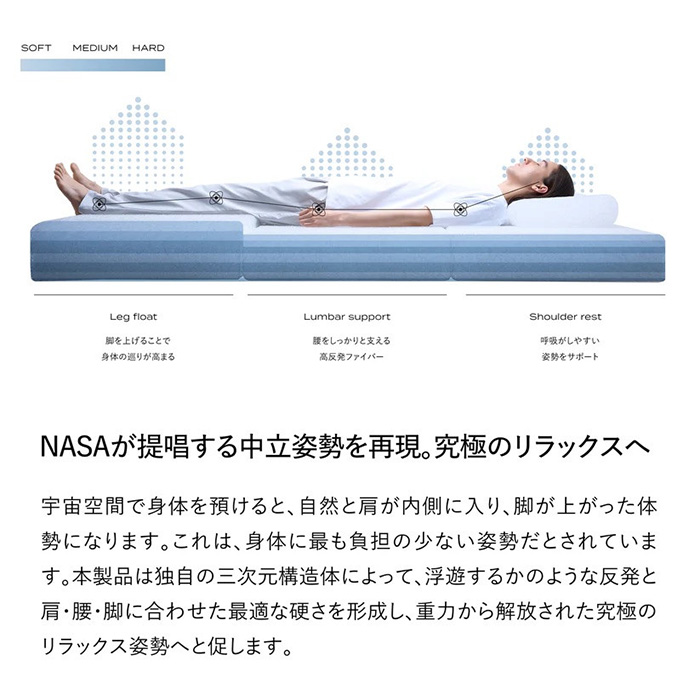 SOFT MEDIUM HARD

Leg float
脚を上げることで
身体の巡りが高まる

Lumbar support
腰をしっかりと支える
高反発ファイバー

Shoulder rest
呼吸がしやすい
姿勢をサポート

NASAが提唱する中立姿勢を再現。究極のリラックスへ

宇宙空間で身体を預けると、自然と肩が内側に入り、脚が上がった体勢になります。これは、身体に最も負担の少ない姿勢だとされています。本製品は独自の三次元構造体によって、浮遊するかのような反発と肩・腰・脚に合わせた最適な硬さを形成し、重力から解放された究極のリラックス姿勢へと促します。